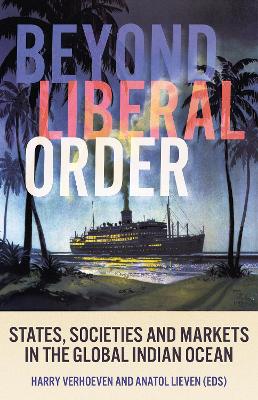 BEYOND LIBERAL ORDER

STATES, SOCIETIES AND MARKETS IN THE GLOBAL INDIAN OCEAN

HARRY VERHOEVEN AND ANATOL LIEVEN (EDS)